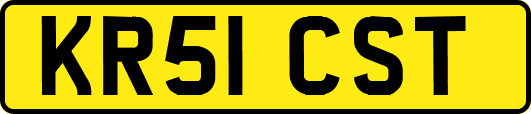 KR51 CST